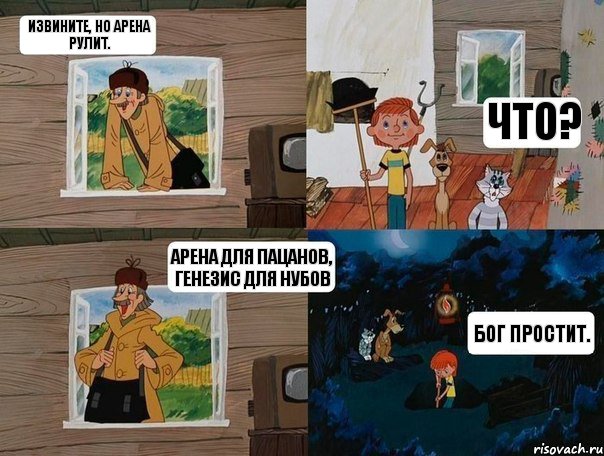 ИЗВИНИТЕ, НО АРЕНА РУЛИТ.

ЧТО?

АРЕНА ДЛЯ ПАЦАНОВ, ГЕНЕЗИС ДЛЯ НУБОВ

БОГ ПРОСТИТ.

risovach.ru